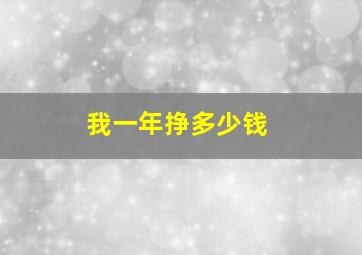 我一年挣多少钱